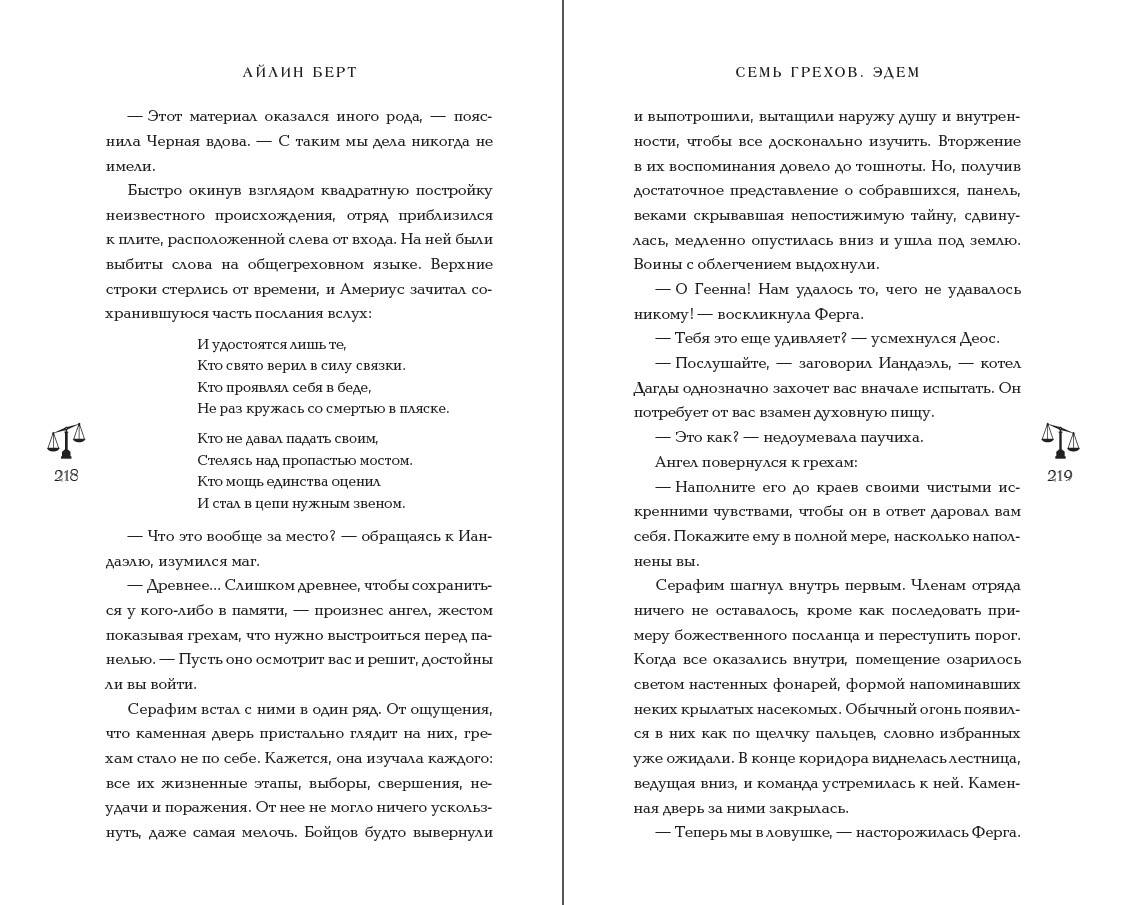 АЙЛИН БЕРТ

— Этот материал оказался иного рода, — пояснила Черная вдова. — С таким мы дела никогда не имели.

Быстро окинув взглядом квадратную постройку неизвестного происхождения, отряд приблизился к плите, расположенной слева от входа. На ней были выбиты слова на общегреховном языке. Верхние строки стерлись от времени, и Америус зачитал сохранившуюся часть послания вслух:

И удостоятся лишь те,
Кто свято верил в силу связки.
Кто проявлял себя в беде,
Не раз кружась со смертью в пляске.

Кто не давал падать своим,
Стелясь над пропастью мостом.
Кто мощь единства оценил
И стал в цепи нужным звеном.

— Что это вообще за место? — обращаясь к Иандаэлю, изумился маг.

— Древнее... Слишком древнее, чтобы сохраниться у кого-либо в памяти, — произнес ангел, жестом показывая грехам, что нужно выстроиться перед панелью. — Пусть оно осмотрит вас и решит, достойны ли вы войти.

Серафим встал с ними в один ряд. От ощущения, что каменная дверь пристально глядит на них, грехам стало не по себе. Кажется, она изучала каждого: все их жизненные этапы, выборы, свершения, неудачи и поражения. От нее не могло ничего ускользнуть, даже самая мелочь. Бойцов будто вывернули

218

СЕМЬ ГРЕХОВ. ЭДЕМ

и выпотрошили, вытащили наружу душу и внутренности, чтобы все досконально изучить. Вторжение в их воспоминания довело до тошноты. Но, получив достаточное представление о собравшихся, панель, веками скрывавшая непостижимую тайну, сдвинулась, медленно опустилась вниз и ушла под землю. Воины с облегчением выдохнули.

— О Геенна! Нам удалось то, чего не удавалось никому! — воскликнула Ферга.

— Тебя это еще удивляет? — усмехнулся Деос.

— Послушайте, — заговорил Иандаэль, — котел Дагды однозначно захочет вас вначале испытать. Он потребует от вас взамен духовную пищу.

— Это как? — недоумевала паучиха.

Ангел повернулся к грехам:

— Наполните его до краев своими чистыми искренними чувствами, чтобы он в ответ даровал вам себя. Покажите ему в полной мере, насколько наполнены вы.

Серафим шагнул внутрь первым. Членам отряда ничего не оставалось, кроме как последовать примеру божественного посланца и переступить порог. Когда все оказались внутри, помещение озарилось светом настенных фонарей, формой напоминавших неких крылатых насекомых. Обычный огонь появился в них как по щелчку пальцев, словно избранных уже ожидали. В конце коридора виднелась лестница, ведущая вниз, и команда устремилась к ней. Каменная дверь за ними закрылась.

— Теперь мы в ловушке, — насторожилась Ферга.

219